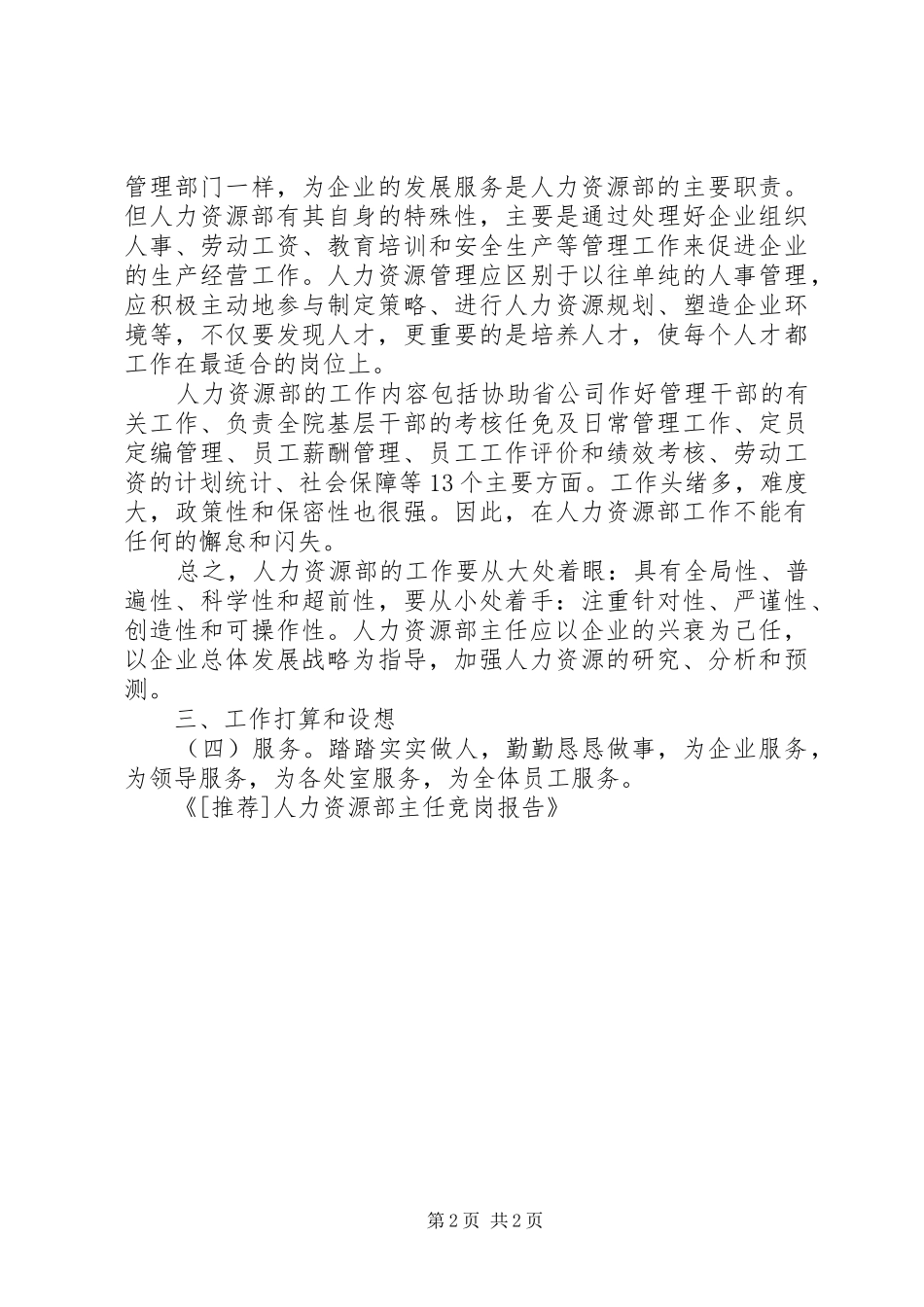 管理部门一样，为企业的发展服务是人力资源部的主要职责。但人力资源部有其自身的特殊性，主要是通过处理好企业组织人事、劳动工资、教育培训和安全生产等管理工作来促进企业的生产经营工作。人力资源管理应区别于以往单纯的人事管理，应积极主动地参与制定策略、进行人力资源规划、塑造企业环境等，不仅要发现人才，更重要的是培养人才，使每个人才都工作在最适合的岗位上。

人力资源部的工作内容包括协助省公司作好管理干部的有关工作、负责全院基层干部的考核任免及日常管理工作、定员定编管理、员工薪酬管理、员工工作评价和绩效考核、劳动工资的计划统计、社会保障等13个主要方面。工作头绪多，难度大，政策性和保密性也很强。因此，在人力资源部工作不能有任何的懈怠和闪失。

总之，人力资源部的工作要从大处着眼：具有全局性、普遍性、科学性和超前性，要从小处着手：注重针对性、严谨性、创造性和可操作性。人力资源部主任应以企业的兴衰为己任，以企业总体发展战略为指导，加强人力资源的研究、分析和预测。

三、工作打算和设想

（四）服务。踏踏实实做人，勤勤恳恳做事，为企业服务，为领导服务，为各处室服务，为全体员工服务。

《[推荐]人力资源部主任竞岗报告》

第2页 共2页